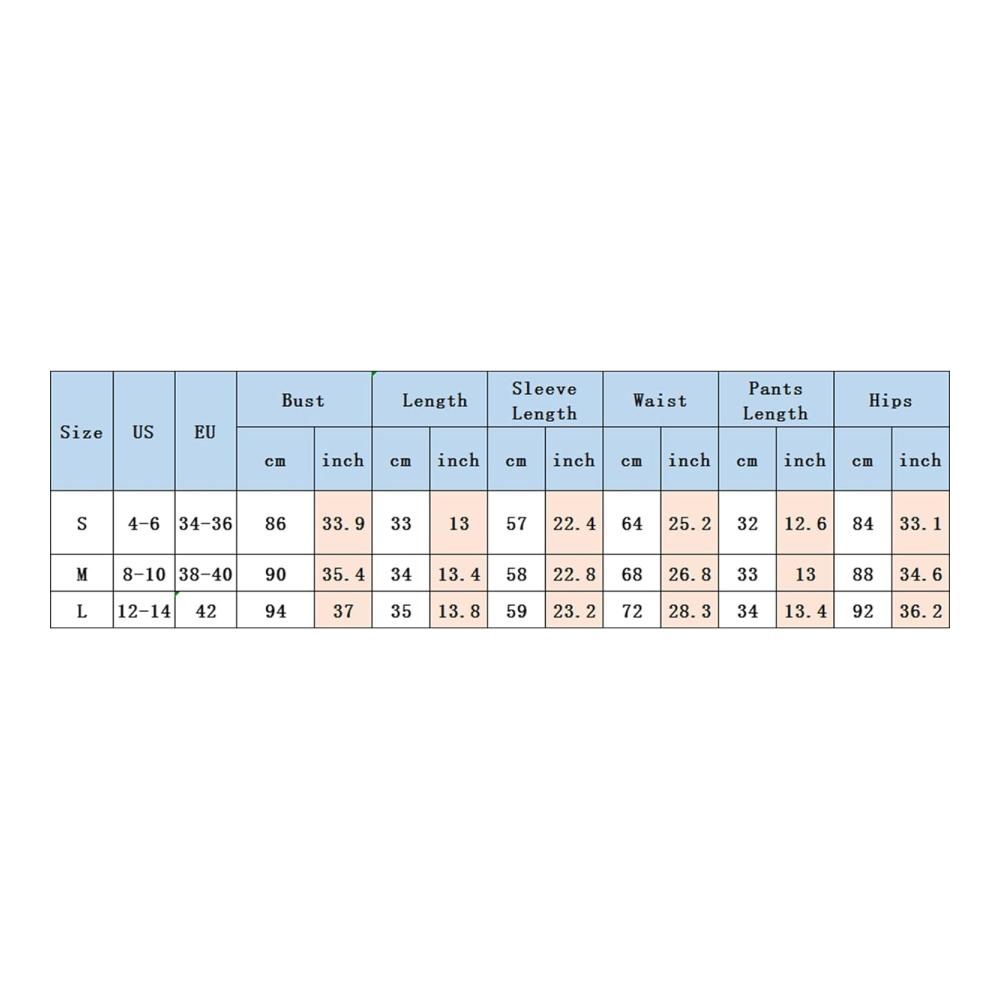 | Size | US | EU | Bust | | Length | | Sleeve Length | | Waist | | Pants Length | | Hips | |
|---|---|---|---|---|---|---|---|---|---|---|---|---|---|---|
| | | | cm | inch | cm | inch | cm | inch | cm | inch | cm | inch | cm | inch |
| S | 4-6 | 34-36 | 86 | 33.9 | 33 | 13 | 57 | 22.4 | 64 | 25.2 | 32 | 12.6 | 84 | 33.1 |
| M | 8-10 | 38-40 | 90 | 35.4 | 34 | 13.4 | 58 | 22.8 | 68 | 26.8 | 33 | 13 | 88 | 34.6 |
| L | 12-14 | 42 | 94 | 37 | 35 | 13.8 | 59 | 23.2 | 72 | 28.3 | 34 | 13.4 | 92 | 36.2 |